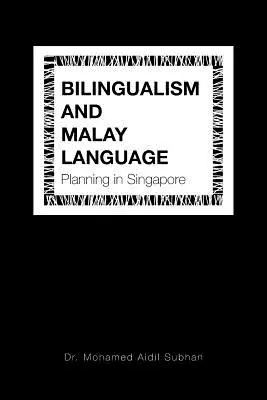 BILINGUALISM AND MALAY LANGUAGE
Planning in Singapore

Dr. Mohamed Aidil Subhan